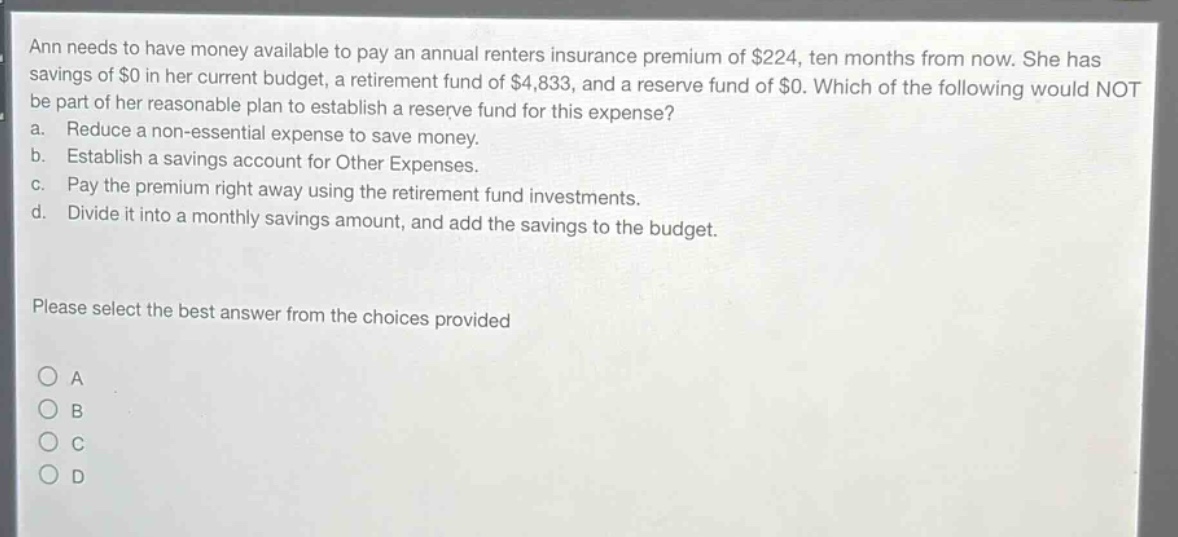 Ann needs to have money available to pay an annual renters insurance premium of \$224, ten months from now. She has savings of \$0 in her current budget, a retirement fund of \$4,833, and a reserve fund of \$0. Which of the following would NOT be part of her reasonable plan to establish a reserve fund for this expense?

a. Reduce a non-essential expense to save money.
b. Establish a savings account for Other Expenses.
c. Pay the premium right away using the retirement fund investments.
d. Divide it into a monthly savings amount, and add the savings to the budget.

Please select the best answer from the choices provided

A
B
C
D